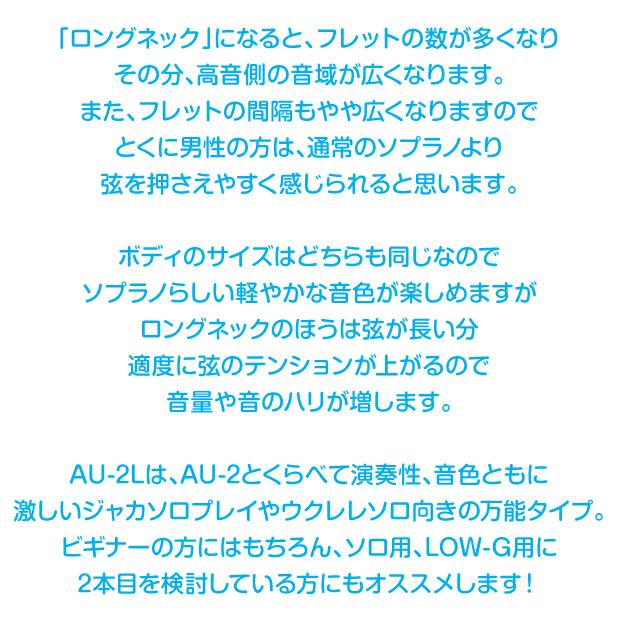 「ロングネック」になると、フレットの数が多くなり
その分、高音側の音域が広くなります。
また、フレットの間隔もやや広くなりますので
とくに男性の方は、通常のソプラノより
弦を押さえやすく感じられると思います。

ボディのサイズはどちらも同じなので
ソプラノらしい軽やかな音色が楽しめますが
ロングネックのほうは弦が長い分
適度に弦のテンションが上がるので
音量や音のハリが増します。

AU-2Lは、AU-2とくらべて演奏性、音色ともに
激しいジャカソロプレイやウクレレソロ向きの万能タイプ。
ビギナーの方にはもちろん、ソロ用、LOW-G用に
2本目を検討している方にもオススメします！